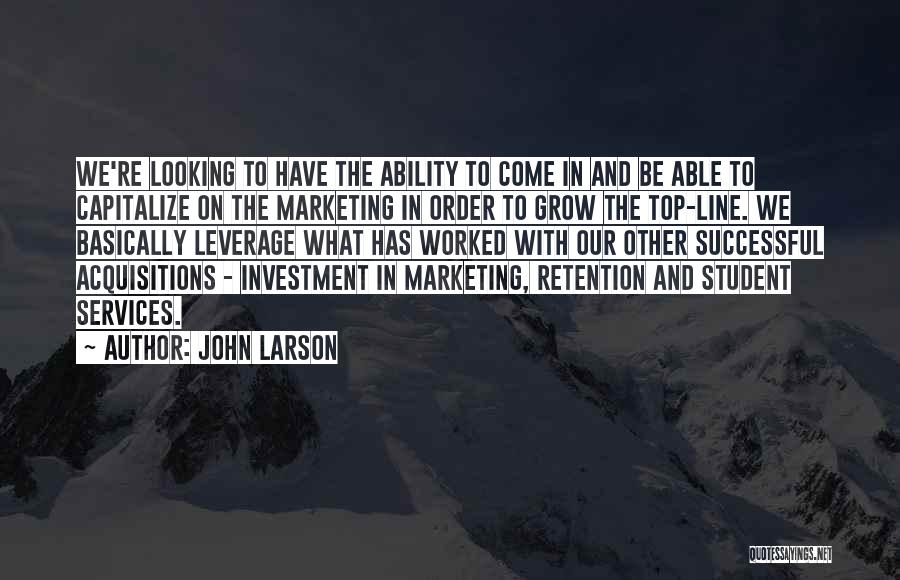 WE'RE LOOKING TO HAVE THE ABILITY TO COME IN AND BE ABLE TO CAPITALIZE ON THE MARKETING IN ORDER TO GROW THE TOP-LINE. WE BASICALLY LEVERAGE WHAT HAS WORKED WITH OUR OTHER SUCCESSFUL ACQUISITIONS - INVESTMENT IN MARKETING, RETENTION AND STUDENT SERVICES.

~ AUTHOR: JOHN LARSON

QUOTESSAYINGS.NET